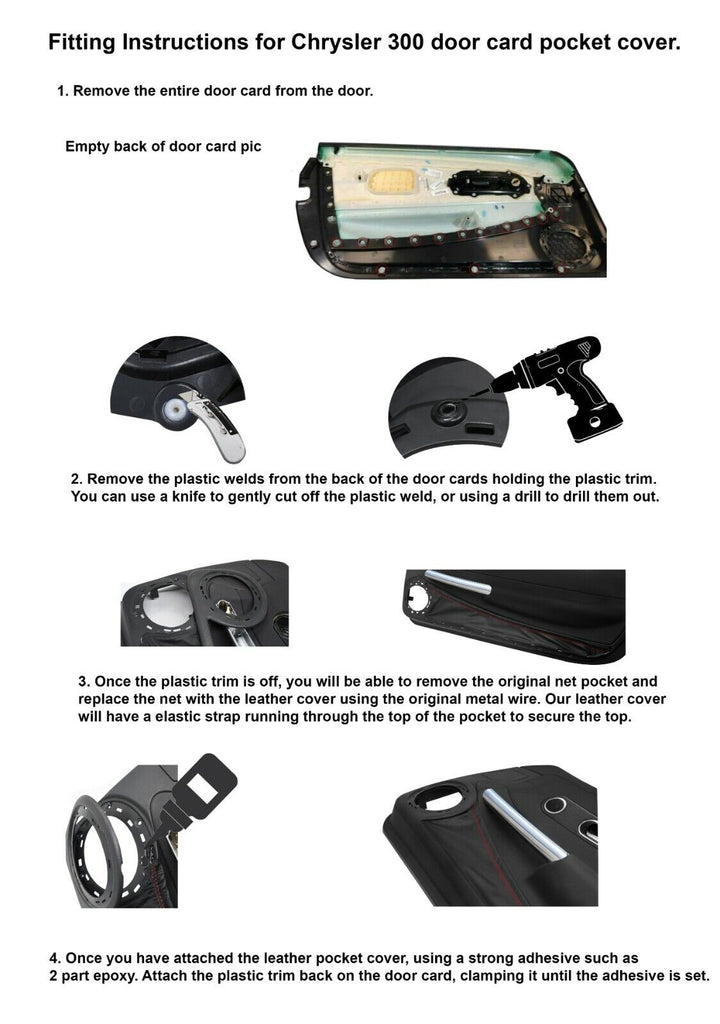 Fitting Instructions for Chrysler 300 door card pocket cover.

1. Remove the entire door card from the door.

Empty back of door card pic

2. Remove the plastic welds from the back of the door cards holding the plastic trim. You can use a knife to gently cut off the plastic weld, or using a drill to drill them out.

3. Once the plastic trim is off, you will be able to remove the original net pocket and replace the net with the leather cover using the original metal wire. Our leather cover will have a elastic strap running through the top of the pocket to secure the top.

4. Once you have attached the leather pocket cover, using a strong adhesive such as 2 part epoxy. Attach the plastic trim back on the door card, clamping it until the adhesive is set.